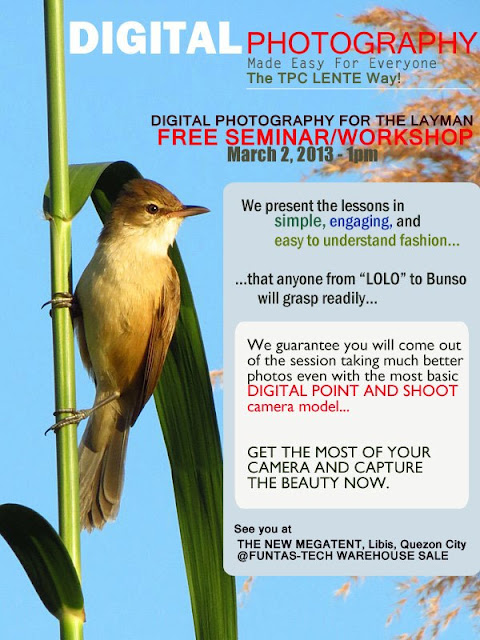 DIGITAL PHOTOGRAPHY
Made Easy For Everyone
The TPC LENTE Way!

DIGITAL PHOTOGRAPHY FOR THE LAYMAN
FREE SEMINAR/WORKSHOP
March 2, 2013 - 1pm

We present the lessons in simple, engaging, and easy to understand fashion...

...that anyone from "LOLO" to Bunso will grasp readily...

We guarantee you will come out of the session taking much better photos even with the most basic DIGITAL POINT AND SHOOT camera model...

GET THE MOST OF YOUR CAMERA AND CAPTURE THE BEAUTY NOW.

See you at
THE NEW MEGATENT, Libis, Quezon City
@FUNTAS-TECH WAREHOUSE SALE